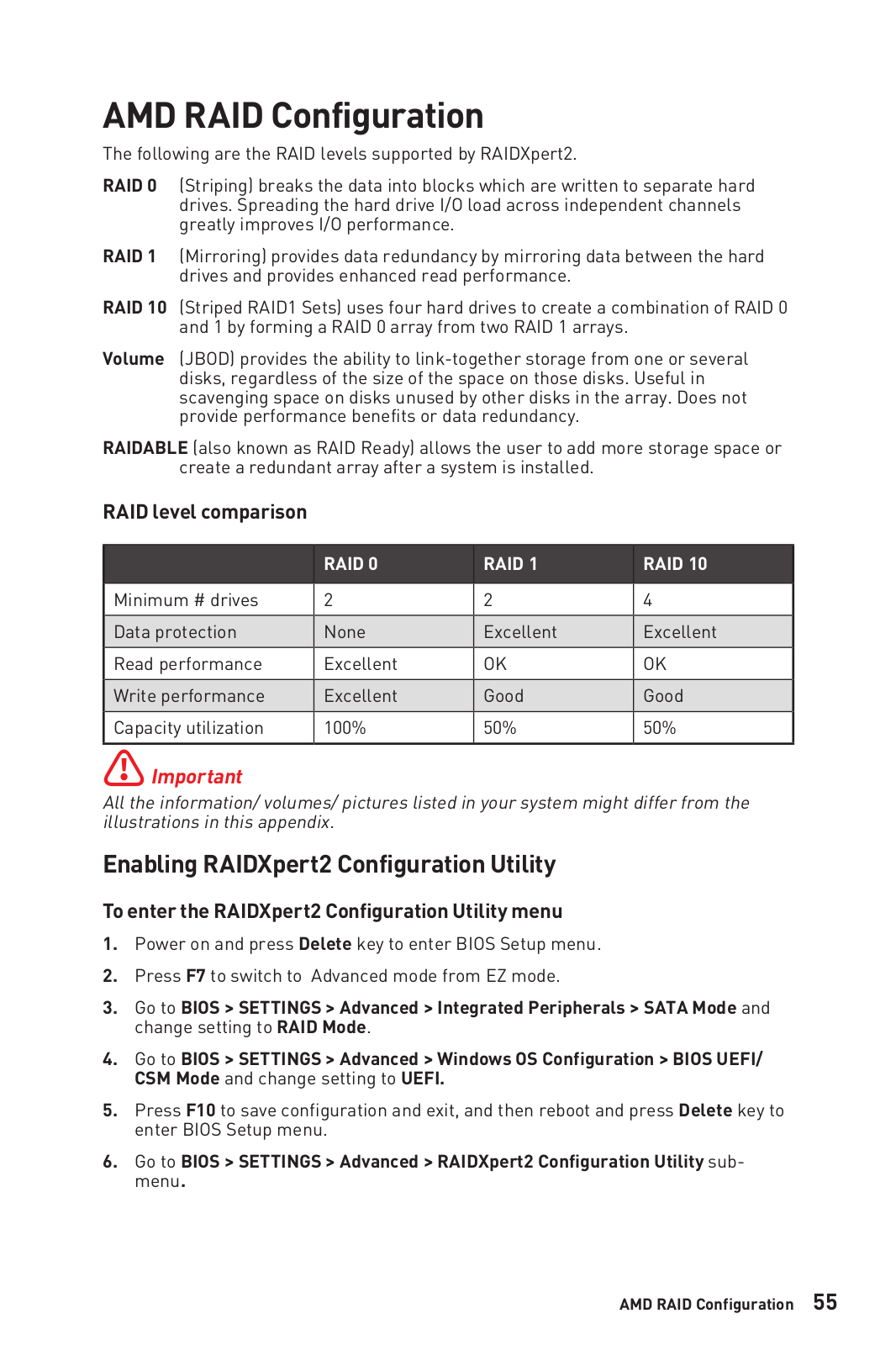 AMD RAID Configuration

The following are the RAID levels supported by RAIDXpert2.

RAID 0 (Striping) breaks the data into blocks which are written to separate hard drives. Spreading the hard drive I/O load across independent channels greatly improves I/O performance.

RAID 1 (Mirroring) provides data redundancy by mirroring data between the hard drives and provides enhanced read performance.

RAID 10 (Striped RAID1 Sets) uses four hard drives to create a combination of RAID 0 and 1 by forming a RAID 0 array from two RAID 1 arrays.

Volume (JBOD) provides the ability to link-together storage from one or several disks, regardless of the size of the space on those disks. Useful in scavenging space on disks unused by other disks in the array. Does not provide performance benefits or data redundancy.

RAIDABLE (also known as RAID Ready) allows the user to add more storage space or create a redundant array after a system is installed.

RAID level comparison

| | RAID 0 | RAID 1 | RAID 10 |
|---|---|---|---|
| Minimum # drives | 2 | 2 | 4 |
| Data protection | None | Excellent | Excellent |
| Read performance | Excellent | OK | OK |
| Write performance | Excellent | Good | Good |
| Capacity utilization | 100% | 50% | 50% |

Important
All the information/ volumes/ pictures listed in your system might differ from the illustrations in this appendix.

Enabling RAIDXpert2 Configuration Utility

To enter the RAIDXpert2 Configuration Utility menu

1. Power on and press Delete key to enter BIOS Setup menu.

2. Press F7 to switch to  Advanced mode from EZ mode.

3. Go to BIOS > SETTINGS > Advanced > Integrated Peripherals > SATA Mode and change setting to RAID Mode.

4. Go to BIOS > SETTINGS > Advanced > Windows OS Configuration > BIOS UEFI/ CSM Mode and change setting to UEFI.

5. Press F10 to save configuration and exit, and then reboot and press Delete key to enter BIOS Setup menu.

6. Go to BIOS > SETTINGS > Advanced > RAIDXpert2 Configuration Utility sub-menu.

AMD RAID Configuration 55